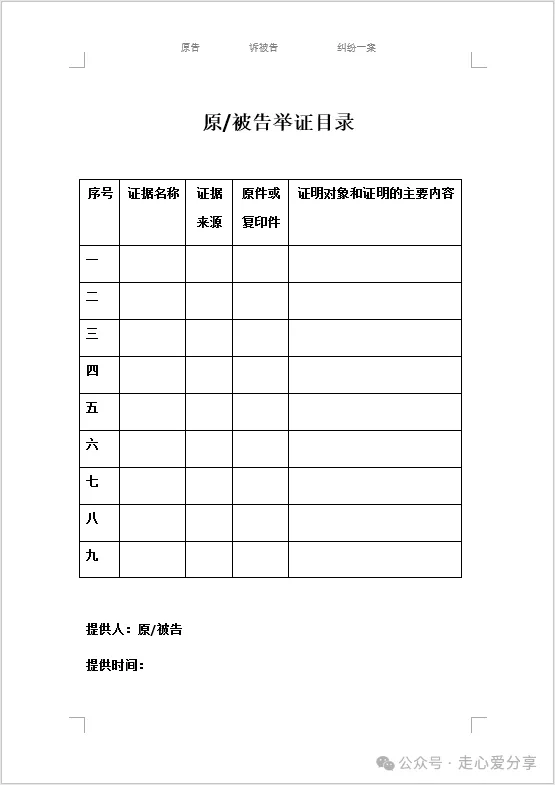 原告　　诉被告　　纠纷一案

原/被告举证目录

| 序号 | 证据名称 | 证据来源 | 原件或复印件 | 证明对象和证明的主要内容 |
|---|---|---|---|---|
| 一 | | | | |
| 二 | | | | |
| 三 | | | | |
| 四 | | | | |
| 五 | | | | |
| 六 | | | | |
| 七 | | | | |
| 八 | | | | |
| 九 | | | | |

提供人：原/被告

提供时间：

公众号 · 走心爱分享